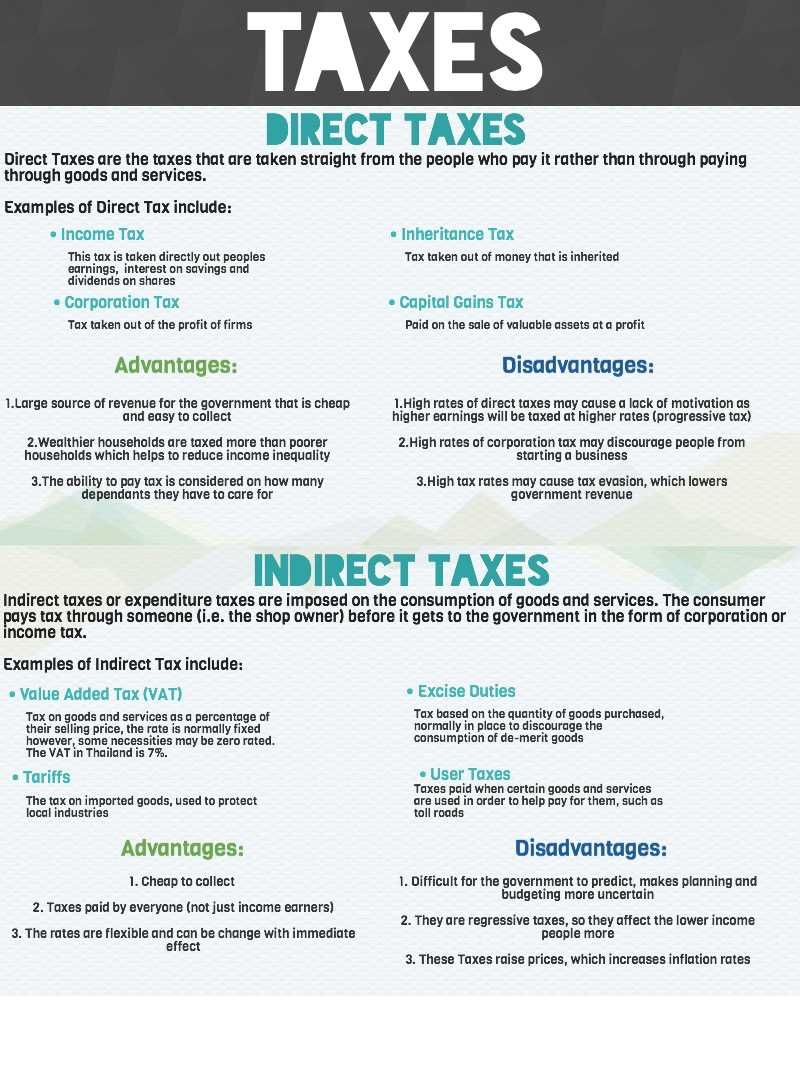 TAXES

DIRECT TAXES

Direct Taxes are the taxes that are taken straight from the people who pay it rather than through paying through goods and services.

Examples of Direct Tax include:

• Income Tax
This tax is taken directly out peoples earnings, interest on savings and dividends on shares

• Corporation Tax
Tax taken out of the profit of firms

• Inheritance Tax
Tax taken out of money that is inherited

• Capital Gains Tax
Paid on the sale of valuable assets at a profit

Advantages:

1.Large source of revenue for the government that is cheap and easy to collect

2.Wealthier households are taxed more than poorer households which helps to reduce income inequality

3.The ability to pay tax is considered on how many dependants they have to care for

Disadvantages:

1.High rates of direct taxes may cause a lack of motivation as higher earnings will be taxed at higher rates (progressive tax)

2.High rates of corporation tax may discourage people from starting a business

3.High tax rates may cause tax evasion, which lowers government revenue

INDIRECT TAXES

Indirect taxes or expenditure taxes are imposed on the consumption of goods and services. The consumer pays tax through someone (i.e. the shop owner) before it gets to the government in the form of corporation or income tax.

Examples of Indirect Tax include:

• Value Added Tax (VAT)
Tax on goods and services as a percentage of their selling price, the rate is normally fixed however, some necessities may be zero rated. The VAT in Thailand is 7%.

• Tariffs
The tax on imported goods, used to protect local industries

• Excise Duties
Tax based on the quantity of goods purchased, normally in place to discourage the consumption of de-merit goods

• User Taxes
Taxes paid when certain goods and services are used in order to help pay for them, such as toll roads

Advantages:

1. Cheap to collect

2. Taxes paid by everyone (not just income earners)

3. The rates are flexible and can be change with immediate effect

Disadvantages:

1. Difficult for the government to predict, makes planning and budgeting more uncertain

2. They are regressive taxes, so they affect the lower income people more

3. These Taxes raise prices, which increases inflation rates